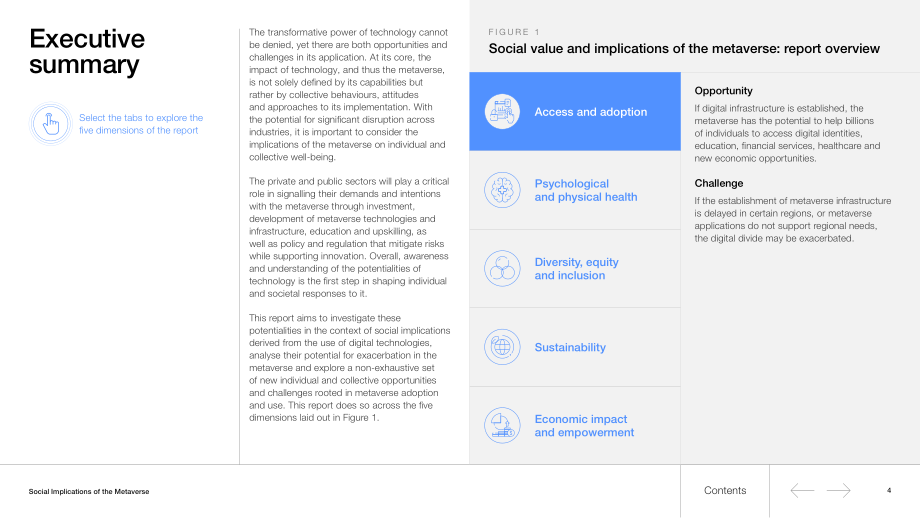 Executive summary

Select the tabs to explore the five dimensions of the report

The transformative power of technology cannot be denied, yet there are both opportunities and challenges in its application. At its core, the impact of technology, and thus the metaverse, is not solely defined by its capabilities but rather by collective behaviours, attitudes and approaches to its implementation. With the potential for significant disruption across industries, it is important to consider the implications of the metaverse on individual and collective well-being.

The private and public sectors will play a critical role in signalling their demands and intentions with the metaverse through investment, development of metaverse technologies and infrastructure, education and upskilling, as well as policy and regulation that mitigate risks while supporting innovation. Overall, awareness and understanding of the potentialities of technology is the first step in shaping individual and societal responses to it.

This report aims to investigate these potentialities in the context of social implications derived from the use of digital technologies, analyse their potential for exacerbation in the metaverse and explore a non-exhaustive set of new individual and collective opportunities and challenges rooted in metaverse adoption and use. This report does so across the five dimensions laid out in Figure 1.

FIGURE 1

Social value and implications of the metaverse: report overview

Access and adoption

Psychological and physical health

Diversity, equity and inclusion

Sustainability

Economic impact and empowerment

Opportunity

If digital infrastructure is established, the metaverse has the potential to help billions of individuals to access digital identities, education, financial services, healthcare and new economic opportunities.

Challenge

If the establishment of metaverse infrastructure is delayed in certain regions, or metaverse applications do not support regional needs, the digital divide may be exacerbated.

Social Implications of the Metaverse

Contents

4